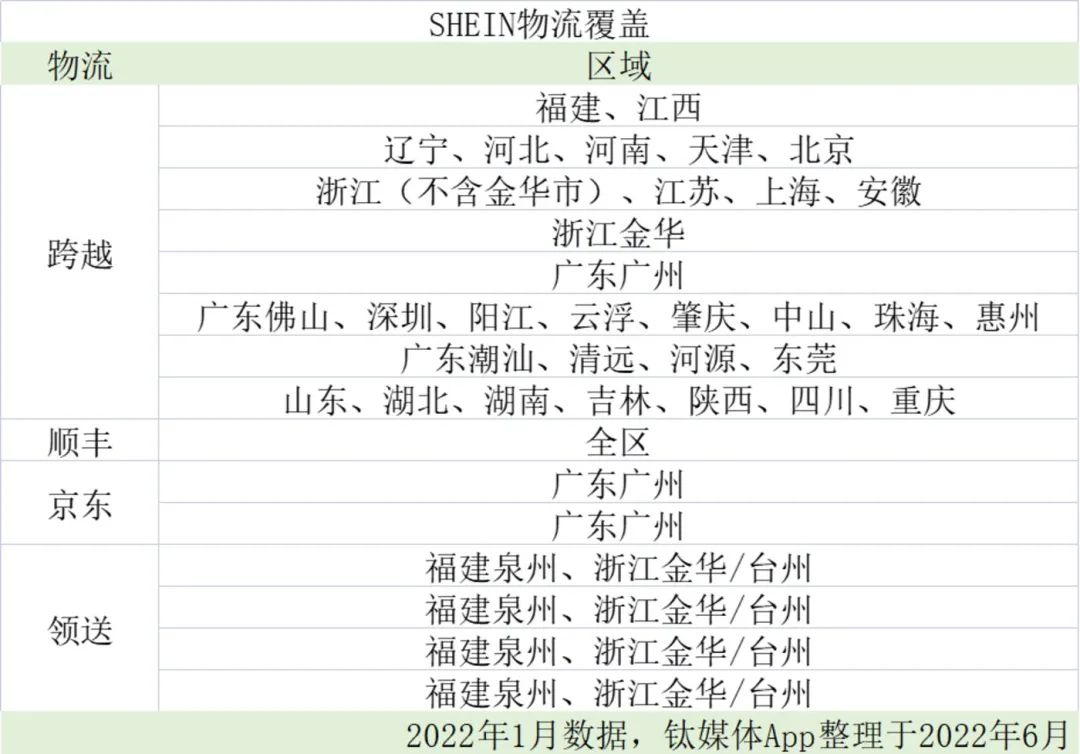 SHEIN物流覆盖

| 物流 | 区域 |
|---|---|
| 跨越 | 福建、江西 |
|  | 辽宁、河北、河南、天津、北京 |
|  | 浙江（不含金华市）、江苏、上海、安徽 |
|  | 浙江金华 |
|  | 广东广州 |
|  | 广东佛山、深圳、阳江、云浮、肇庆、中山、珠海、惠州 |
|  | 广东潮汕、清远、河源、东莞 |
|  | 山东、湖北、湖南、吉林、陕西、四川、重庆 |
| 顺丰 | 全区 |
| 京东 | 广东广州 |
|  | 广东广州 |
| 领送 | 福建泉州、浙江金华/台州 |
|  | 福建泉州、浙江金华/台州 |
|  | 福建泉州、浙江金华/台州 |
|  | 福建泉州、浙江金华/台州 |

2022年1月数据，钛媒体App整理于2022年6月